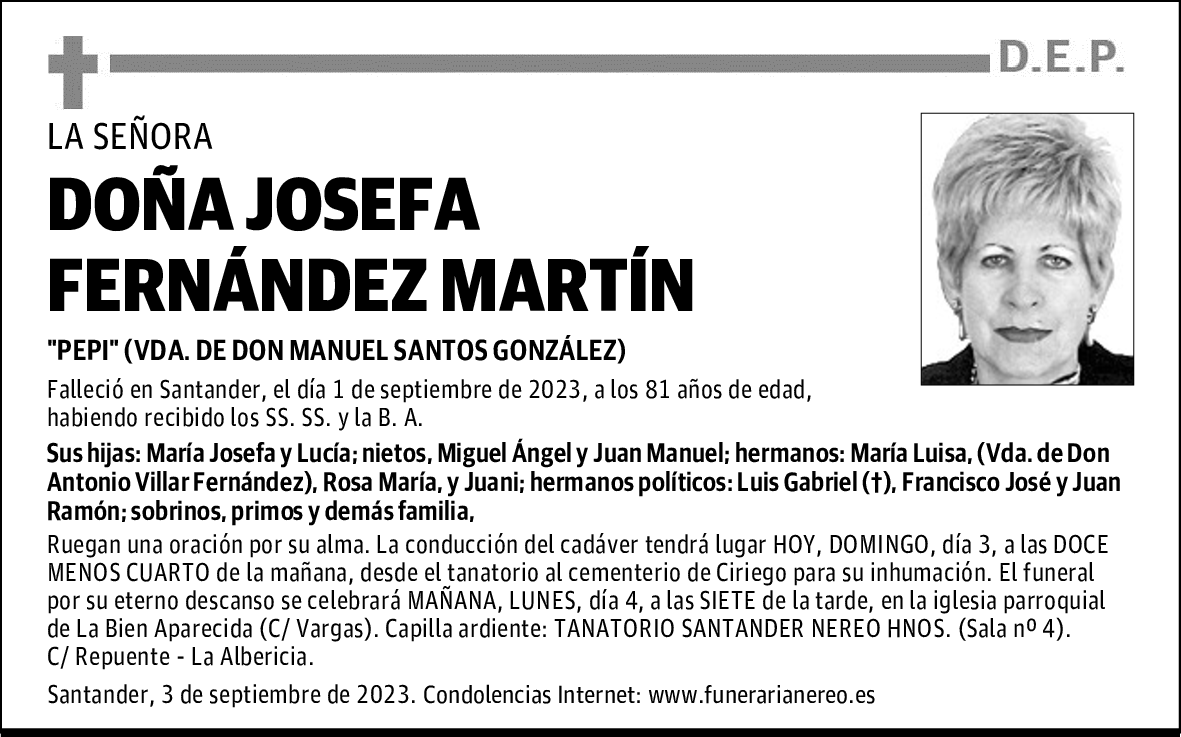 D.E.P.

LA SEÑORA

DOÑA JOSEFA FERNÁNDEZ MARTÍN

"PEPI" (VDA. DE DON MANUEL SANTOS GONZÁLEZ)

Falleció en Santander, el día 1 de septiembre de 2023, a los 81 años de edad, habiendo recibido los SS. SS. y la B. A.

Sus hijas: María Josefa y Lucía; nietos, Miguel Ángel y Juan Manuel; hermanos: María Luisa, (Vda. de Don Antonio Villar Fernández), Rosa María, y Juani; hermanos políticos: Luis Gabriel (†), Francisco José y Juan Ramón; sobrinos, primos y demás familia,

Ruegan una oración por su alma. La conducción del cadáver tendrá lugar HOY, DOMINGO, día 3, a las DOCE MENOS CUARTO de la mañana, desde el tanatorio al cementerio de Ciriego para su inhumación. El funeral por su eterno descanso se celebrará MAÑANA, LUNES, día 4, a las SIETE de la tarde, en la iglesia parroquial de La Bien Aparecida (C/ Vargas). Capilla ardiente: TANATORIO SANTANDER NEREO HNOS. (Sala nº 4). C/ Repuente - La Albericia.

Santander, 3 de septiembre de 2023. Condolencias Internet: www.funerarianereo.es